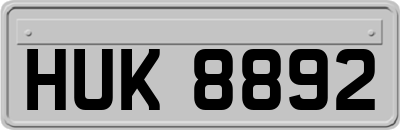 HUK 8892